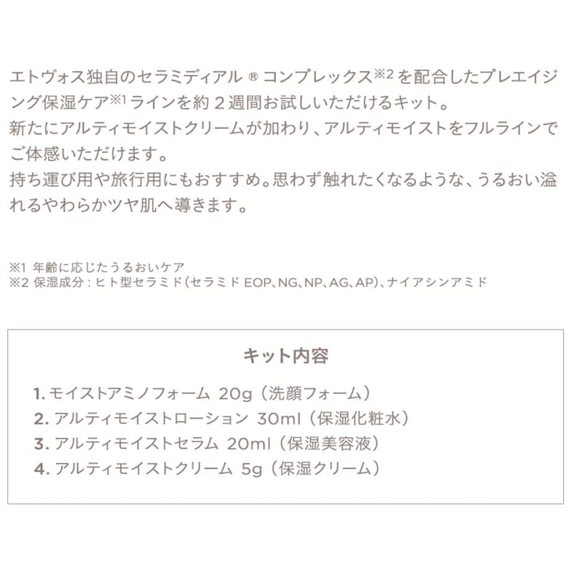 エトヴォス独自のセラミディアル®コンプレックス$^{※2}$を配合したプレエイジング保湿ケア$^{※1}$ラインを約2週間お試しいただけるキット。
新たにアルティモイストクリームが加わり、アルティモイストをフルラインでご体感いただけます。
持ち運び用や旅行用にもおすすめ。思わず触れたくなるような、うるおい溢れるやわらかツヤ肌へ導きます。

※1 年齢に応じたうるおいケア
※2 保湿成分：ヒト型セラミド（セラミドEOP、NG、NP、AG、AP）、ナイアシンアミド

キット内容

1.モイストアミノフォーム 20g（洗顔フォーム）
2.アルティモイストローション 30ml（保湿化粧水）
3.アルティモイストセラム 20ml（保湿美容液）
4.アルティモイストクリーム 5g（保湿クリーム）